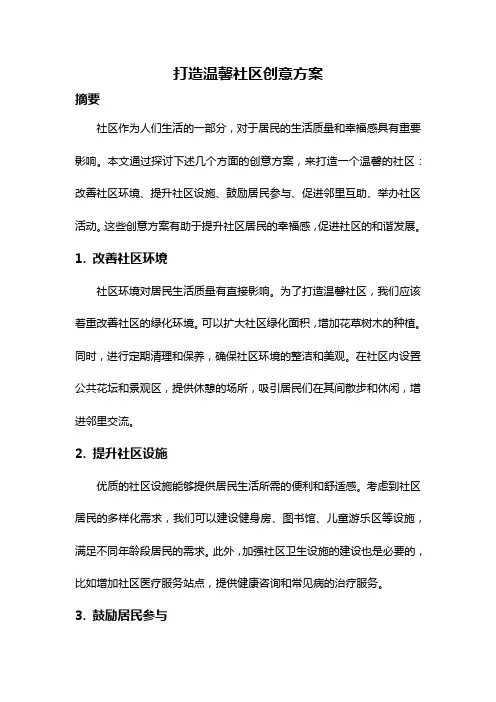 打造温馨社区创意方案

摘要

社区作为人们生活的一部分，对于居民的生活质量和幸福感具有重要影响。本文通过探讨下述几个方面的创意方案，来打造一个温馨的社区：改善社区环境、提升社区设施、鼓励居民参与、促进邻里互助、举办社区活动。这些创意方案有助于提升社区居民的幸福感，促进社区的和谐发展。

1. 改善社区环境

社区环境对居民生活质量有直接影响。为了打造温馨社区，我们应该着重改善社区的绿化环境。可以扩大社区绿化面积，增加花草树木的种植。同时，进行定期清理和保养，确保社区环境的整洁和美观。在社区内设置公共花坛和景观区，提供休憩的场所，吸引居民们在其间散步和休闲，增进邻里交流。

2. 提升社区设施

优质的社区设施能够提供居民生活所需的便利和舒适感。考虑到社区居民的多样化需求，我们可以建设健身房、图书馆、儿童游乐区等设施，满足不同年龄段居民的需求。此外，加强社区卫生设施的建设也是必要的，比如增加社区医疗服务站点，提供健康咨询和常见病的治疗服务。

3. 鼓励居民参与